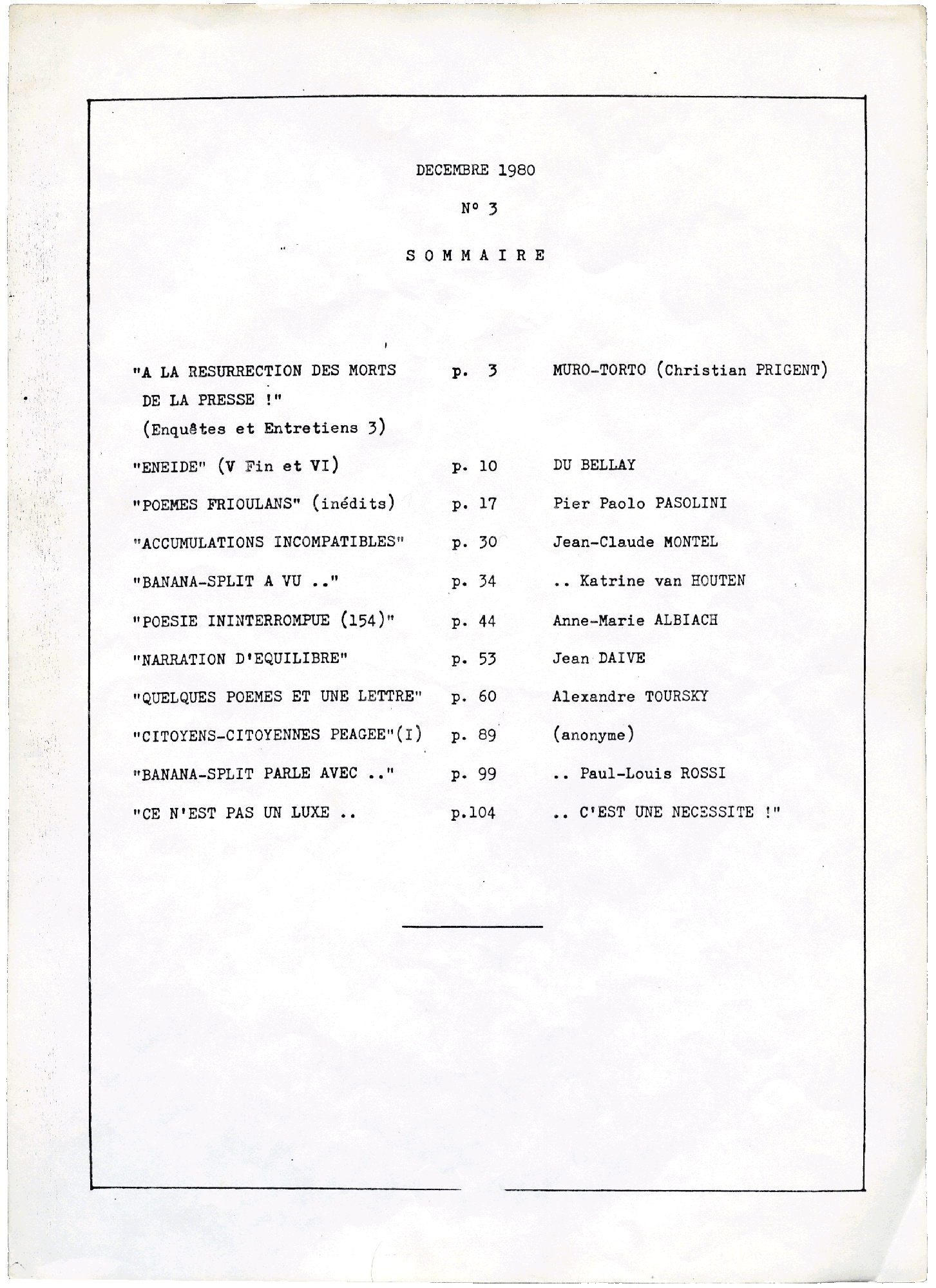 DECEMBRE 1980

N° 3

S O M M A I R E

| | | |
|---|---|---|
| "A LA RESURRECTION DES MORTS DE LA PRESSE !" (Enquêtes et Entretiens 3) | p. 3 | MURO-TORTO (Christian PRIGENT) |
| "ENEIDE" (V Fin et VI) | p. 10 | DU BELLAY |
| "POEMES FRIOULANS" (inédits) | p. 17 | Pier Paolo PASOLINI |
| "ACCUMULATIONS INCOMPATIBLES" | p. 30 | Jean-Claude MONTEL |
| "BANANA-SPLIT A VU .." | p. 34 | .. Katrine van HOUTEN |
| "POESIE ININTERROMPUE (154)" | p. 44 | Anne-Marie ALBIACH |
| "NARRATION D'EQUILIBRE" | p. 53 | Jean DAIVE |
| "QUELQUES POEMES ET UNE LETTRE" | p. 60 | Alexandre TOURSKY |
| "CITOYENS-CITOYENNES PEAGEE"(I) | p. 89 | (anonyme) |
| "BANANA-SPLIT PARLE AVEC .." | p. 99 | .. Paul-Louis ROSSI |
| "CE N'EST PAS UN LUXE .. | p.104 | .. C'EST UNE NECESSITE !" |